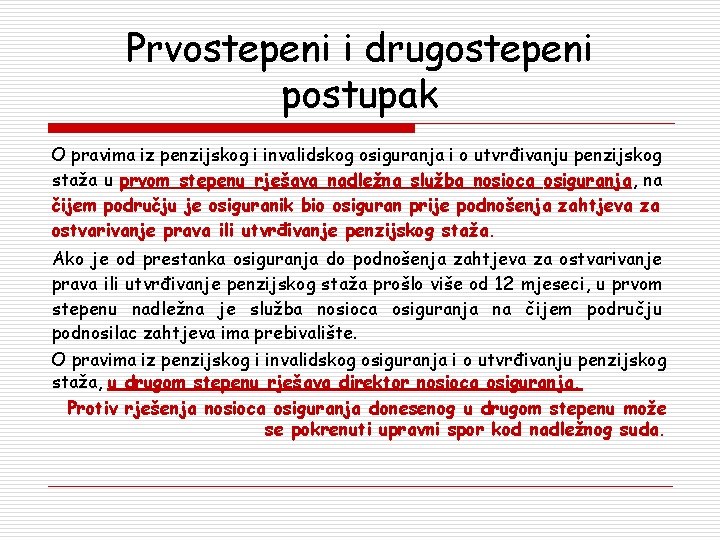 Prvostepeni i drugostepeni postupak

O pravima iz penzijskog i invalidskog osiguranja i o utvrđivanju penzijskog staža u prvom stepenu rješava nadležna služba nosioca osiguranja, na čijem području je osiguranik bio osiguran prije podnošenja zahtjeva za ostvarivanje prava ili utvrđivanje penzijskog staža.

Ako je od prestanka osiguranja do podnošenja zahtjeva za ostvarivanje prava ili utvrđivanje penzijskog staža prošlo više od 12 mjeseci, u prvom stepenu nadležna je služba nosioca osiguranja na čijem području podnosilac zahtjeva ima prebivalište.

O pravima iz penzijskog i invalidskog osiguranja i o utvrđivanju penzijskog staža, u drugom stepenu rješava direktor nosioca osiguranja.

Protiv rješenja nosioca osiguranja donesenog u drugom stepenu može se pokrenuti upravni spor kod nadležnog suda.